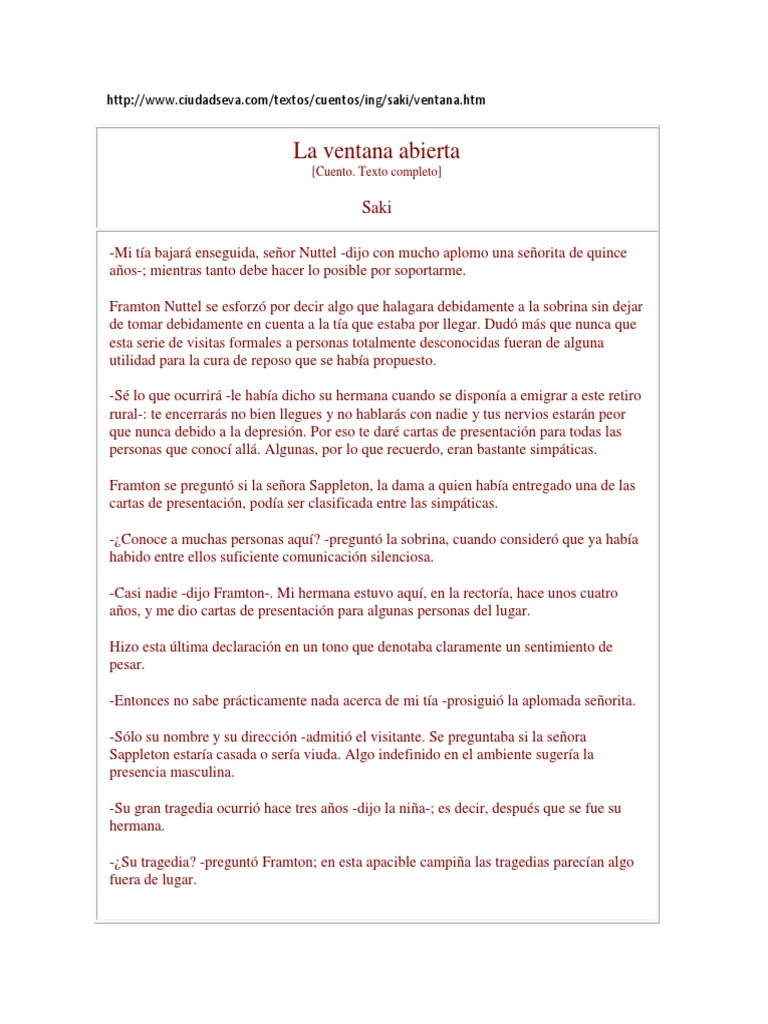 http://www.ciudadseva.com/textos/cuentos/ing/saki/ventana.htm

La ventana abierta
[Cuento. Texto completo]

Saki

-Mi tía bajará enseguida, señor Nuttel -dijo con mucho aplomo una señorita de quince años-; mientras tanto debe hacer lo posible por soportarme.

Framton Nuttel se esforzó por decir algo que halagara debidamente a la sobrina sin dejar de tomar debidamente en cuenta a la tía que estaba por llegar. Dudó más que nunca que esta serie de visitas formales a personas totalmente desconocidas fueran de alguna utilidad para la cura de reposo que se había propuesto.

-Sé lo que ocurrirá -le había dicho su hermana cuando se disponía a emigrar a este retiro rural-: te encerrarás no bien llegues y no hablarás con nadie y tus nervios estarán peor que nunca debido a la depresión. Por eso te daré cartas de presentación para todas las personas que conocí allá. Algunas, por lo que recuerdo, eran bastante simpáticas.

Framton se preguntó si la señora Sappleton, la dama a quien había entregado una de las cartas de presentación, podía ser clasificada entre las simpáticas.

-¿Conoce a muchas personas aquí? -preguntó la sobrina, cuando consideró que ya había habido entre ellos suficiente comunicación silenciosa.

-Casi nadie -dijo Framton-. Mi hermana estuvo aquí, en la rectoría, hace unos cuatro años, y me dio cartas de presentación para algunas personas del lugar.

Hizo esta última declaración en un tono que denotaba claramente un sentimiento de pesar.

-Entonces no sabe prácticamente nada acerca de mi tía -prosiguió la aplomada señorita.

-Sólo su nombre y su dirección -admitió el visitante. Se preguntaba si la señora Sappleton estaría casada o sería viuda. Algo indefinido en el ambiente sugería la presencia masculina.

-Su gran tragedia ocurrió hace tres años -dijo la niña-; es decir, después que se fue su hermana.

-¿Su tragedia? -preguntó Framton; en esta apacible campiña las tragedias parecían algo fuera de lugar.